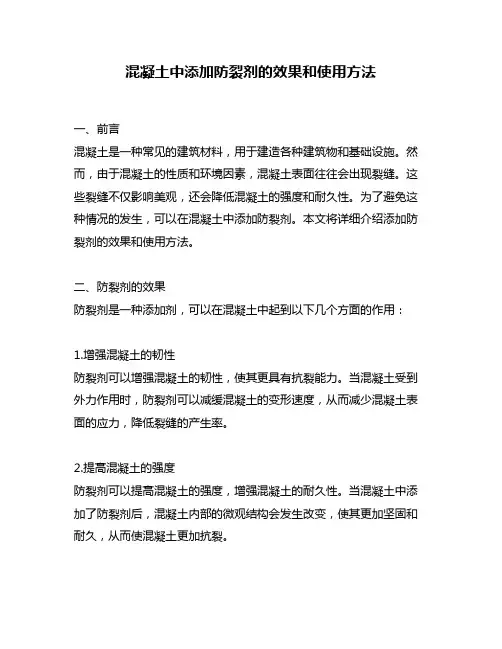 混凝土中添加防裂剂的效果和使用方法

一、前言
混凝土是一种常见的建筑材料，用于建造各种建筑物和基础设施。然而，由于混凝土的性质和环境因素，混凝土表面往往会出现裂缝。这些裂缝不仅影响美观，还会降低混凝土的强度和耐久性。为了避免这种情况的发生，可以在混凝土中添加防裂剂。本文将详细介绍添加防裂剂的效果和使用方法。

二、防裂剂的效果
防裂剂是一种添加剂，可以在混凝土中起到以下几个方面的作用：

1.增强混凝土的韧性
防裂剂可以增强混凝土的韧性，使其更具有抗裂能力。当混凝土受到外力作用时，防裂剂可以减缓混凝土的变形速度，从而减少混凝土表面的应力，降低裂缝的产生率。

2.提高混凝土的强度
防裂剂可以提高混凝土的强度，增强混凝土的耐久性。当混凝土中添加了防裂剂后，混凝土内部的微观结构会发生改变，使其更加坚固和耐久，从而使混凝土更加抗裂。